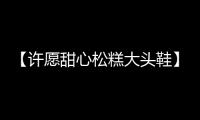 【许愿甜心松糕大头鞋】